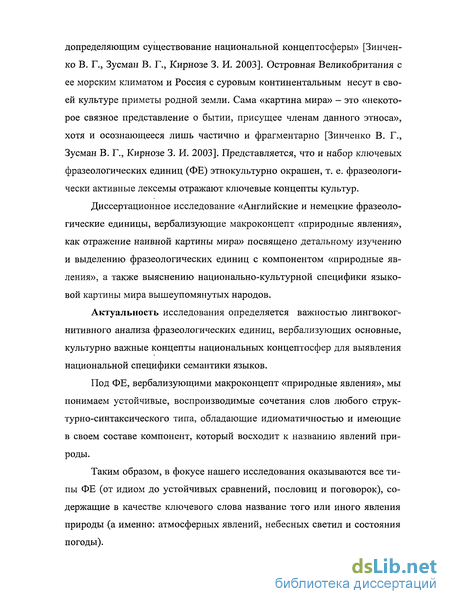 допределяющим существование национальной концептосферы» [Зинченко В. Г., Зусман В. Г., Кирнозе З. И. 2003]. Островная Великобритания с ее морским климатом и Россия с суровым континентальным несут в своей культуре приметы родной земли. Сама «картина мира» – это «некоторое связное представление о бытии, присущее членам данного этноса», хотя и осознающееся лишь частично и фрагментарно [Зинченко В. Г., Зусман В. Г., Кирнозе З. И. 2003]. Представляется, что и набор ключевых фразеологических единиц (ФЕ) этнокультурно окрашен, т. е. фразеологически активные лексемы отражают ключевые концепты культур.

Диссертационное исследование «Английские и немецкие фразеологические единицы, вербализующие макроконцепт «природные явления», как отражение наивной картины мира» посвящено детальному изучению и выделению фразеологических единиц с компонентом «природные явления», а также выяснению национально-культурной специфики языковой картины мира вышеупомянутых народов.

Актуальность исследования определяется важностью лингвокогнитивного анализа фразеологических единиц, вербализующих основные, культурно важные концепты национальных концептосфер для выявления национальной специфики семантики языков.

Под ФЕ, вербализующими макроконцепт «природные явления», мы понимаем устойчивые, воспроизводимые сочетания слов любого структурно-синтаксического типа, обладающие идиоматичностью и имеющие в своем составе компонент, который восходит к названию явлений природы.

Таким образом, в фокусе нашего исследования оказываются все типы ФЕ (от идиом до устойчивых сравнений, пословиц и поговорок), содержащие в качестве ключевого слова название того или иного явления природы (а именно: атмосферных явлений, небесных светил и состояния погоды).

dsLib.net
библиотека диссертаций